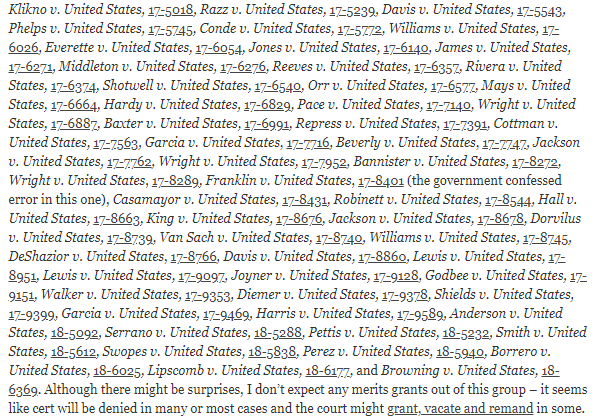 Klikno v. United States, 17-5018, Razz v. United States, 17-5239, Davis v. United States, 17-5543, Phelps v. United States, 17-5745, Conde v. United States, 17-5772, Williams v. United States, 17-6026, Everette v. United States, 17-6054, Jones v. United States, 17-6140, James v. United States, 17-6271, Middleton v. United States, 17-6276, Reeves v. United States, 17-6357, Rivera v. United States, 17-6374, Shotwell v. United States, 17-6540, Orr v. United States, 17-6577, Mays v. United States, 17-6664, Hardy v. United States, 17-6829, Pace v. United States, 17-7140, Wright v. United States, 17-6887, Baxter v. United States, 17-6991, Repress v. United States, 17-7391, Cottman v. United States, 17-7563, Garcia v. United States, 17-7716, Beverly v. United States, 17-7747, Jackson v. United States, 17-7762, Wright v. United States, 17-7952, Bannister v. United States, 17-8272, Wright v. United States, 17-8289, Franklin v. United States, 17-8401 (the government confessed error in this one), Casamayor v. United States, 17-8431, Robinett v. United States, 17-8544, Hall v. United States, 17-8663, King v. United States, 17-8676, Jackson v. United States, 17-8678, Dorvilus v. United States, 17-8739, Van Sach v. United States, 17-8740, Williams v. United States, 17-8745, DeShazior v. United States, 17-8766, Davis v. United States, 17-8860, Lewis v. United States, 17-8951, Lewis v. United States, 17-9097, Joyner v. United States, 17-9128, Godbee v. United States, 17-9151, Walker v. United States, 17-9353, Diemer v. United States, 17-9378, Shields v. United States, 17-9399, Garcia v. United States, 17-9469, Harris v. United States, 17-9589, Anderson v. United States, 18-5092, Serrano v. United States, 18-5288, Pettis v. United States, 18-5232, Smith v. United States, 18-5612, Swopes v. United States, 18-5838, Perez v. United States, 18-5940, Borrero v. United States, 18-6025, Lipscomb v. United States, 18-6177, and Browning v. United States, 18-6369. Although there might be surprises, I don't expect any merits grants out of this group – it seems like cert will be denied in many or most cases and the court might grant, vacate and remand in some.